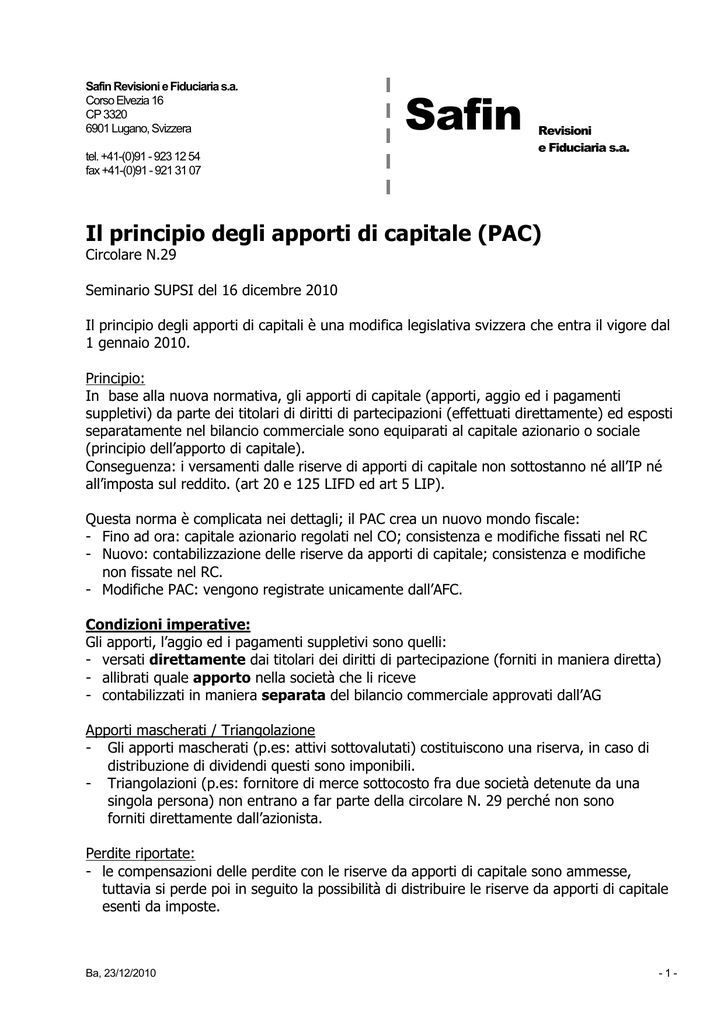 Safin Revisioni e Fiduciaria s.a.
Corso Elvezia 16
CP 3320
6901 Lugano, Svizzera

tel. +41-(0)91 - 923 12 54
fax +41-(0)91 - 921 31 07

Safin Revisioni e Fiduciaria s.a.

Il principio degli apporti di capitale (PAC)
Circolare N.29

Seminario SUPSI del 16 dicembre 2010

Il principio degli apporti di capitali è una modifica legislativa svizzera che entra il vigore dal 1 gennaio 2010.

Principio:
In base alla nuova normativa, gli apporti di capitale (apporti, aggio ed i pagamenti suppletivi) da parte dei titolari di diritti di partecipazioni (effettuati direttamente) ed esposti separatamente nel bilancio commerciale sono equiparati al capitale azionario o sociale (principio dell'apporto di capitale).
Conseguenza: i versamenti dalle riserve di apporti di capitale non sottostanno né all'IP né all'imposta sul reddito. (art 20 e 125 LIFD ed art 5 LIP).

Questa norma è complicata nei dettagli; il PAC crea un nuovo mondo fiscale:
- Fino ad ora: capitale azionario regolati nel CO; consistenza e modifiche fissati nel RC
- Nuovo: contabilizzazione delle riserve da apporti di capitale; consistenza e modifiche non fissate nel RC.
- Modifiche PAC: vengono registrate unicamente dall'AFC.

Condizioni imperative:
Gli apporti, l'aggio ed i pagamenti suppletivi sono quelli:
- versati direttamente dai titolari dei diritti di partecipazione (forniti in maniera diretta)
- allibrati quale apporto nella società che li riceve
- contabilizzati in maniera separata del bilancio commerciale approvati dall'AG

Apporti mascherati / Triangolazione
- Gli apporti mascherati (p.es: attivi sottovalutati) costituiscono una riserva, in caso di distribuzione di dividendi questi sono imponibili.
- Triangolazioni (p.es: fornitore di merce sottocosto fra due società detenute da una singola persona) non entrano a far parte della circolare N. 29 perché non sono forniti direttamente dall'azionista.

Perdite riportate:
- le compensazioni delle perdite con le riserve da apporti di capitale sono ammesse, tuttavia si perde poi in seguito la possibilità di distribuire le riserve da apporti di capitale esenti da imposte.

Ba, 23/12/2010

- 1 -